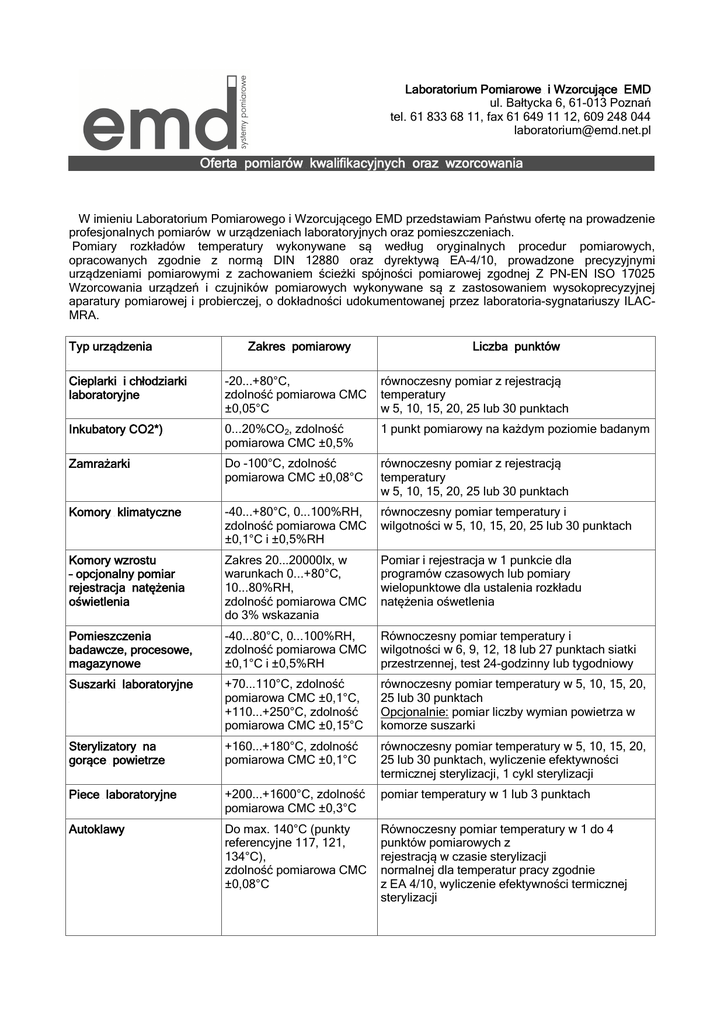 emd systemy pomiarowe

Laboratorium Pomiarowe i Wzorcujące EMD
ul. Bałtycka 6, 61-013 Poznań
tel. 61 833 68 11, fax 61 649 11 12, 609 248 044
laboratorium@emd.net.pl

Oferta pomiarów kwalifikacyjnych oraz wzorcowania

W imieniu Laboratorium Pomiarowego i Wzorcującego EMD przedstawiam Państwu ofertę na prowadzenie profesjonalnych pomiarów w urządzeniach laboratoryjnych oraz pomieszczeniach.
Pomiary rozkładów temperatury wykonywane są według oryginalnych procedur pomiarowych, opracowanych zgodnie z normą DIN 12880 oraz dyrektywą EA-4/10, prowadzone precyzyjnymi urządzeniami pomiarowymi z zachowaniem ścieżki spójności pomiarowej zgodnej Z PN-EN ISO 17025 Wzorcowania urządzeń i czujników pomiarowych wykonywane są z zastosowaniem wysokoprecyzyjnej aparatury pomiarowej i probierczej, o dokładności udokumentowanej przez laboratoria-sygnatariuszy ILAC-MRA.

| Typ urządzenia | Zakres pomiarowy | Liczba punktów |
|---|---|---|
| Cieplarki i chłodziarki laboratoryjne | -20...+80°C, zdolność pomiarowa CMC ±0,05°C | równoczesny pomiar z rejestracją temperatury w 5, 10, 15, 20, 25 lub 30 punktach |
| Inkubatory CO2*) | 0...20%$CO_2$, zdolność pomiarowa CMC ±0,5% | 1 punkt pomiarowy na każdym poziomie badanym |
| Zamrażarki | Do -100°C, zdolność pomiarowa CMC ±0,08°C | równoczesny pomiar z rejestracją temperatury w 5, 10, 15, 20, 25 lub 30 punktach |
| Komory klimatyczne | -40...+80°C, 0...100%RH, zdolność pomiarowa CMC ±0,1°C i ±0,5%RH | równoczesny pomiar temperatury i wilgotności w 5, 10, 15, 20, 25 lub 30 punktach |
| Komory wzrostu – opcjonalny pomiar rejestracja natężenia oświetlenia | Zakres 20...20000lx, w warunkach 0...+80°C, 10...80%RH, zdolność pomiarowa CMC do 3% wskazania | Pomiar i rejestracja w 1 punkcie dla programów czasowych lub pomiary wielopunktowe dla ustalenia rozkładu natężenia oświetlenia |
| Pomieszczenia badawcze, procesowe, magazynowe | -40...80°C, 0...100%RH, zdolność pomiarowa CMC ±0,1°C i ±0,5%RH | Równoczesny pomiar temperatury i wilgotności w 6, 9, 12, 18 lub 27 punktach siatki przestrzennej, test 24-godzinny lub tygodniowy |
| Suszarki laboratoryjne | +70...110°C, zdolność pomiarowa CMC ±0,1°C, +110...+250°C, zdolność pomiarowa CMC ±0,15°C | równoczesny pomiar temperatury w 5, 10, 15, 20, 25 lub 30 punktach Opcjonalnie: pomiar liczby wymian powietrza w komorze suszarki |
| Sterylizatory na gorące powietrze | +160...+180°C, zdolność pomiarowa CMC ±0,1°C | równoczesny pomiar temperatury w 5, 10, 15, 20, 25 lub 30 punktach, wyliczenie efektywności termicznej sterylizacji, 1 cykl sterylizacji |
| Piece laboratoryjne | +200...+1600°C, zdolność pomiarowa CMC ±0,3°C | pomiar temperatury w 1 lub 3 punktach |
| Autoklawy | Do max. 140°C (punkty referencyjne 117, 121, 134°C), zdolność pomiarowa CMC ±0,08°C | Równoczesny pomiar temperatury w 1 do 4 punktów pomiarowych z rejestracją w czasie sterylizacji normalnej dla temperatur pracy zgodnie z EA 4/10, wyliczenie efektywności termicznej sterylizacji |